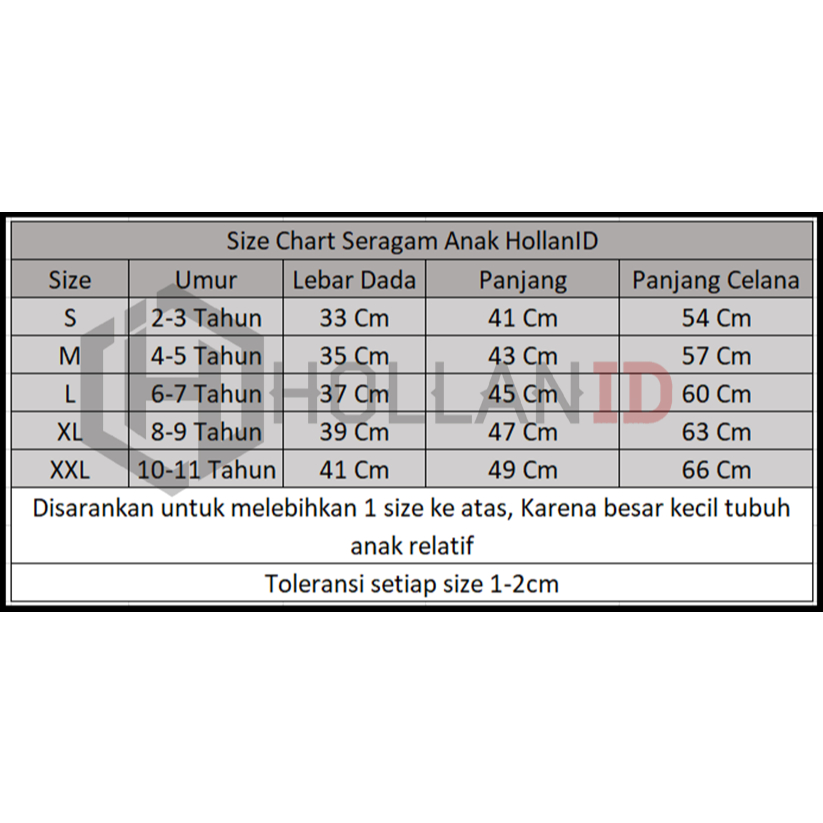 Size Chart Seragam Anak HollanID

| Size | Umur | Lebar Dada | Panjang | Panjang Celana |
|---|---|---|---|---|
| S | 2-3 Tahun | 33 Cm | 41 Cm | 54 Cm |
| M | 4-5 Tahun | 35 Cm | 43 Cm | 57 Cm |
| L | 6-7 Tahun | 37 Cm | 45 Cm | 60 Cm |
| XL | 8-9 Tahun | 39 Cm | 47 Cm | 63 Cm |
| XXL | 10-11 Tahun | 41 Cm | 49 Cm | 66 Cm |

Disarankan untuk melebihkan 1 size ke atas, Karena besar kecil tubuh anak relatif

Toleransi setiap size 1-2cm

HOLLANID